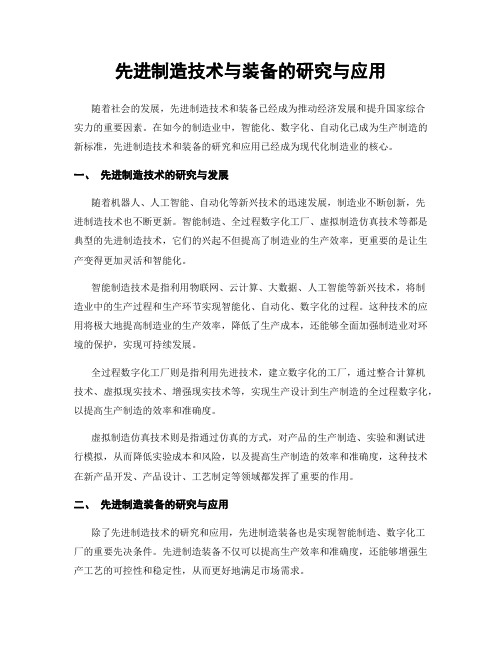 先进制造技术与装备的研究与应用

随着社会的发展，先进制造技术和装备已经成为推动经济发展和提升国家综合实力的重要因素。在如今的制造业中，智能化、数字化、自动化已成为生产制造的新标准，先进制造技术和装备的研究和应用已经成为现代化制造业的核心。

一、 先进制造技术的研究与发展

随着机器人、人工智能、自动化等新兴技术的迅速发展，制造业不断创新，先进制造技术也不断更新。智能制造、全过程数字化工厂、虚拟制造仿真技术等都是典型的先进制造技术，它们的兴起不但提高了制造业的生产效率，更重要的是让生产变得更加灵活和智能化。

智能制造技术是指利用物联网、云计算、大数据、人工智能等新兴技术，将制造业中的生产过程和生产环节实现智能化、自动化、数字化的过程。这种技术的应用将极大地提高制造业的生产效率，降低了生产成本，还能够全面加强制造业对环境的保护，实现可持续发展。

全过程数字化工厂则是指利用先进技术，建立数字化的工厂，通过整合计算机技术、虚拟现实技术、增强现实技术等，实现生产设计到生产制造的全过程数字化，以提高生产制造的效率和准确度。

虚拟制造仿真技术则是指通过仿真的方式，对产品的生产制造、实验和测试进行模拟，从而降低实验成本和风险，以及提高生产制造的效率和准确度，这种技术在新产品开发、产品设计、工艺制定等领域都发挥了重要的作用。

二、 先进制造装备的研究与应用

除了先进制造技术的研究和应用，先进制造装备也是实现智能制造、数字化工厂的重要先决条件。先进制造装备不仅可以提高生产效率和准确度，还能够增强生产工艺的可控性和稳定性，从而更好地满足市场需求。